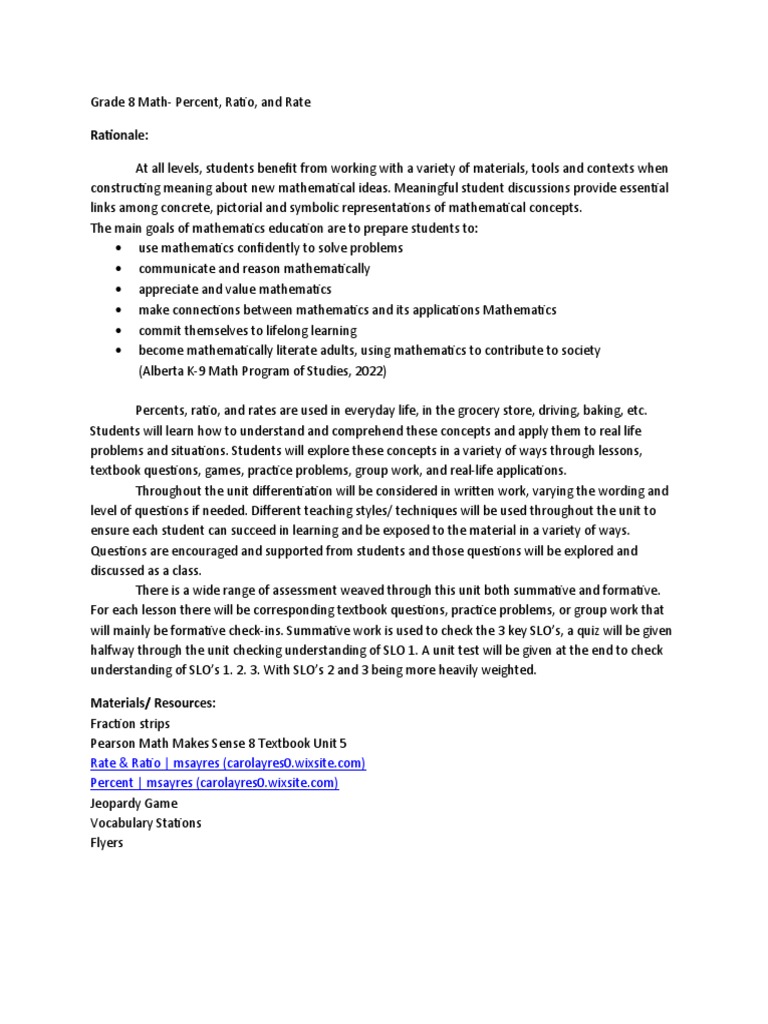 Grade 8 Math- Percent, Ratio, and Rate

Rationale:

At all levels, students benefit from working with a variety of materials, tools and contexts when constructing meaning about new mathematical ideas. Meaningful student discussions provide essential links among concrete, pictorial and symbolic representations of mathematical concepts.
The main goals of mathematics education are to prepare students to:
• use mathematics confidently to solve problems
• communicate and reason mathematically
• appreciate and value mathematics
• make connections between mathematics and its applications Mathematics
• commit themselves to lifelong learning
• become mathematically literate adults, using mathematics to contribute to society
(Alberta K-9 Math Program of Studies, 2022)

Percents, ratio, and rates are used in everyday life, in the grocery store, driving, baking, etc. Students will learn how to understand and comprehend these concepts and apply them to real life problems and situations. Students will explore these concepts in a variety of ways through lessons, textbook questions, games, practice problems, group work, and real-life applications.

Throughout the unit differentiation will be considered in written work, varying the wording and level of questions if needed. Different teaching styles/ techniques will be used throughout the unit to ensure each student can succeed in learning and be exposed to the material in a variety of ways. Questions are encouraged and supported from students and those questions will be explored and discussed as a class.

There is a wide range of assessment weaved through this unit both summative and formative. For each lesson there will be corresponding textbook questions, practice problems, or group work that will mainly be formative check-ins. Summative work is used to check the 3 key SLO's, a quiz will be given halfway through the unit checking understanding of SLO 1. A unit test will be given at the end to check understanding of SLO's 1. 2. 3. With SLO's 2 and 3 being more heavily weighted.

Materials/ Resources:
Fraction strips
Pearson Math Makes Sense 8 Textbook Unit 5
Rate & Ratio | msayres (carolayres0.wixsite.com)
Percent | msayres (carolayres0.wixsite.com)
Jeopardy Game
Vocabulary Stations
Flyers